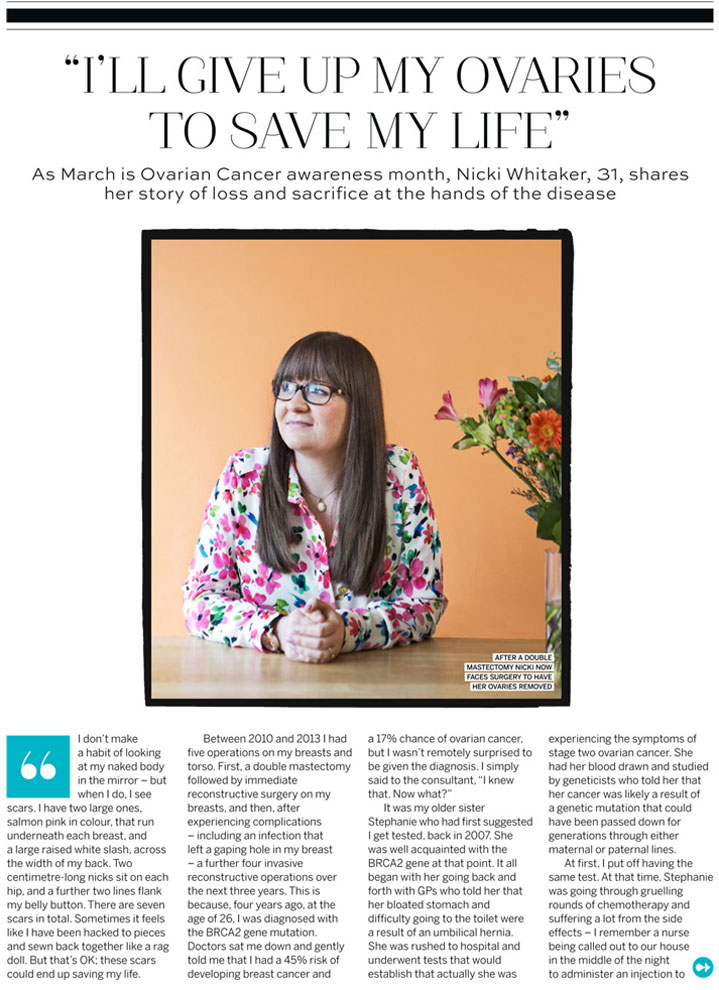 "I'LL GIVE UP MY OVARIES TO SAVE MY LIFE"

As March is Ovarian Cancer awareness month, Nicki Whitaker, 31, shares her story of loss and sacrifice at the hands of the disease

AFTER A DOUBLE MASTECTOMY NICKI NOW FACES SURGERY TO HAVE HER OVARIES REMOVED

I don't make a habit of looking at my naked body in the mirror – but when I do, I see scars. I have two large ones, salmon pink in colour, that run underneath each breast, and a large raised white slash, across the width of my back. Two centimetre-long nicks sit on each hip, and a further two lines flank my belly button. There are seven scars in total. Sometimes it feels like I have been hacked to pieces and sewn back together like a rag doll. But that's OK; these scars could end up saving my life.

Between 2010 and 2013 I had five operations on my breasts and torso. First, a double mastectomy followed by immediate reconstructive surgery on my breasts, and then, after experiencing complications – including an infection that left a gaping hole in my breast – a further four invasive reconstructive operations over the next three years. This is because, four years ago, at the age of 26, I was diagnosed with the BRCA2 gene mutation. Doctors sat me down and gently told me that I had a 45% risk of developing breast cancer and a 17% chance of ovarian cancer, but I wasn't remotely surprised to be given the diagnosis. I simply said to the consultant, "I knew that. Now what?"

It was my older sister Stephanie who had first suggested I get tested, back in 2007. She was well acquainted with the BRCA2 gene at that point. It all began with her going back and forth with GPs who told her that her bloated stomach and difficulty going to the toilet were a result of an umbilical hernia. She was rushed to hospital and underwent tests that would establish that actually she was experiencing the symptoms of stage two ovarian cancer. She had her blood drawn and studied by geneticists who told her that her cancer was likely a result of a genetic mutation that could have been passed down for generations through either maternal or paternal lines.

At first, I put off having the same test. At that time, Stephanie was going through gruelling rounds of chemotherapy and suffering a lot from the side effects – I remember a nurse being called out to our house in the middle of the night to administer an injection to